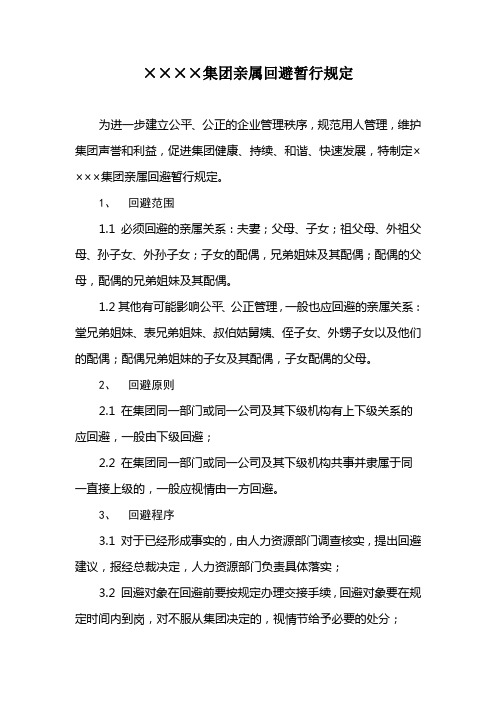 ××××集团亲属回避暂行规定

为进一步建立公平、公正的企业管理秩序，规范用人管理，维护集团声誉和利益，促进集团健康、持续、和谐、快速发展，特制定××××集团亲属回避暂行规定。

1、 回避范围

1.1 必须回避的亲属关系：夫妻；父母、子女；祖父母、外祖父母、孙子女、外孙子女；子女的配偶，兄弟姐妹及其配偶；配偶的父母，配偶的兄弟姐妹及其配偶。

1.2 其他有可能影响公平、公正管理，一般也应回避的亲属关系：堂兄弟姐妹、表兄弟姐妹、叔伯姑舅姨、侄子女、外甥子女以及他们的配偶；配偶兄弟姐妹的子女及其配偶，子女配偶的父母。

2、 回避原则

2.1 在集团同一部门或同一公司及其下级机构有上下级关系的应回避，一般由下级回避；

2.2 在集团同一部门或同一公司及其下级机构共事并隶属于同一直接上级的，一般应视情由一方回避。

3、 回避程序

3.1 对于已经形成事实的，由人力资源部门调查核实，提出回避建议，报经总裁决定，人力资源部门负责具体落实；

3.2 回避对象在回避前要按规定办理交接手续，回避对象要在规定时间内到岗，对不服从集团决定的，视情节给予必要的处分；